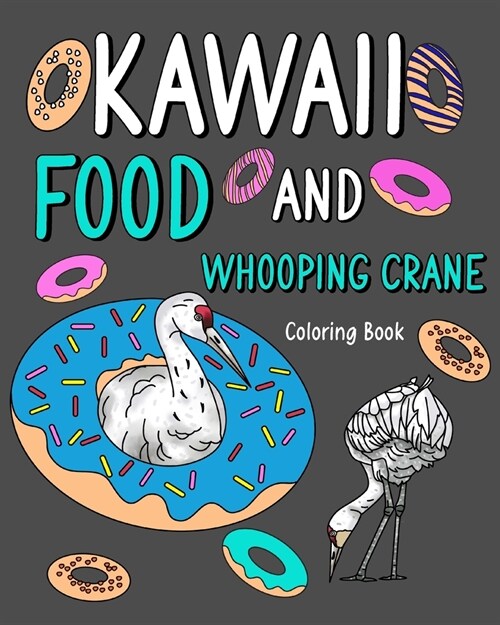 KAWAII
FOOD AND
WHOOPING CRANE
Coloring Book